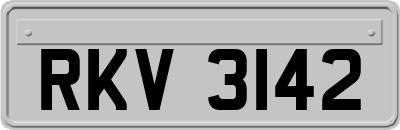 RKV 3142